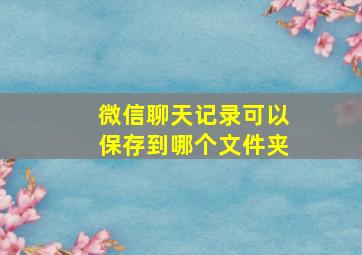 微信聊天记录可以保存到哪个文件夹